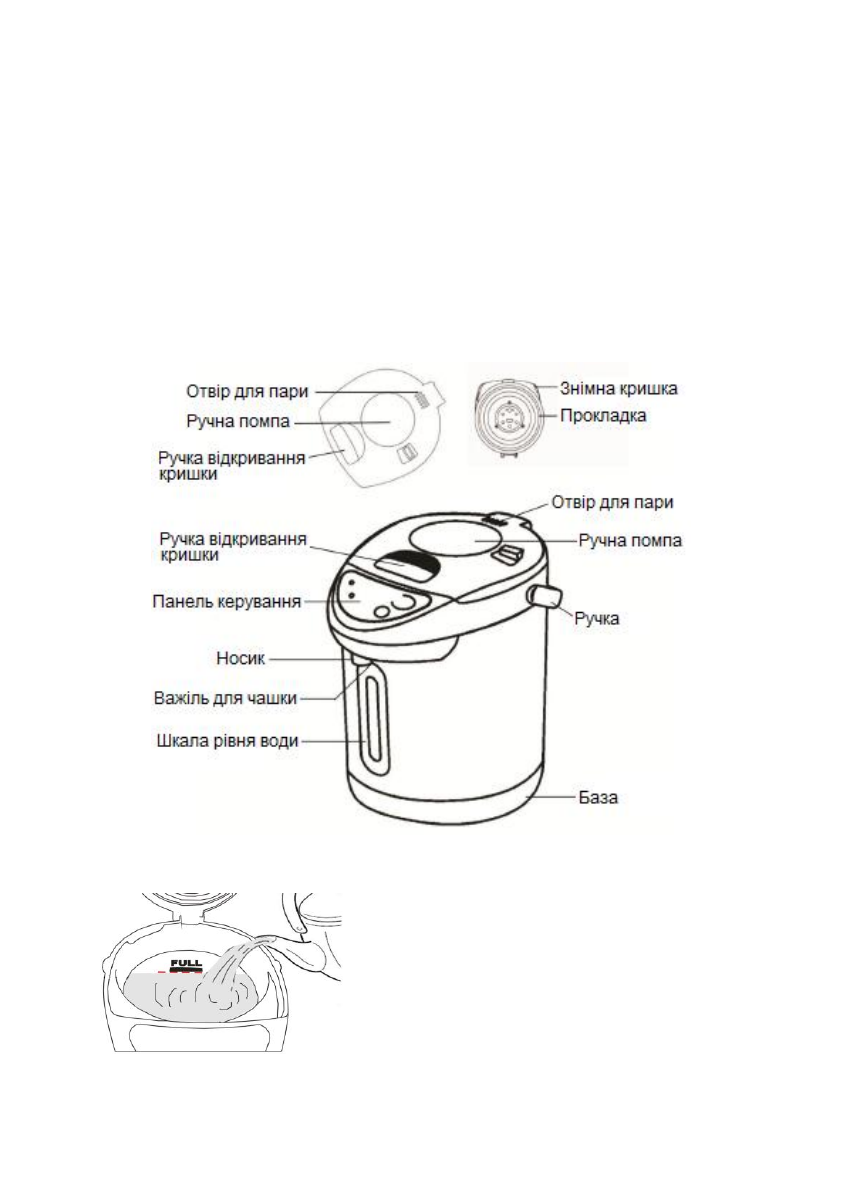 Отвір для пари
Ручна помпа
Ручка відкривання кришки

Знімна кришка
Прокладка

Отвір для пари
Ручка відкривання кришки
Ручна помпа
Панель керування
Ручка
Носик
Важіль для чашки
Шкала рівня води
База

FULL